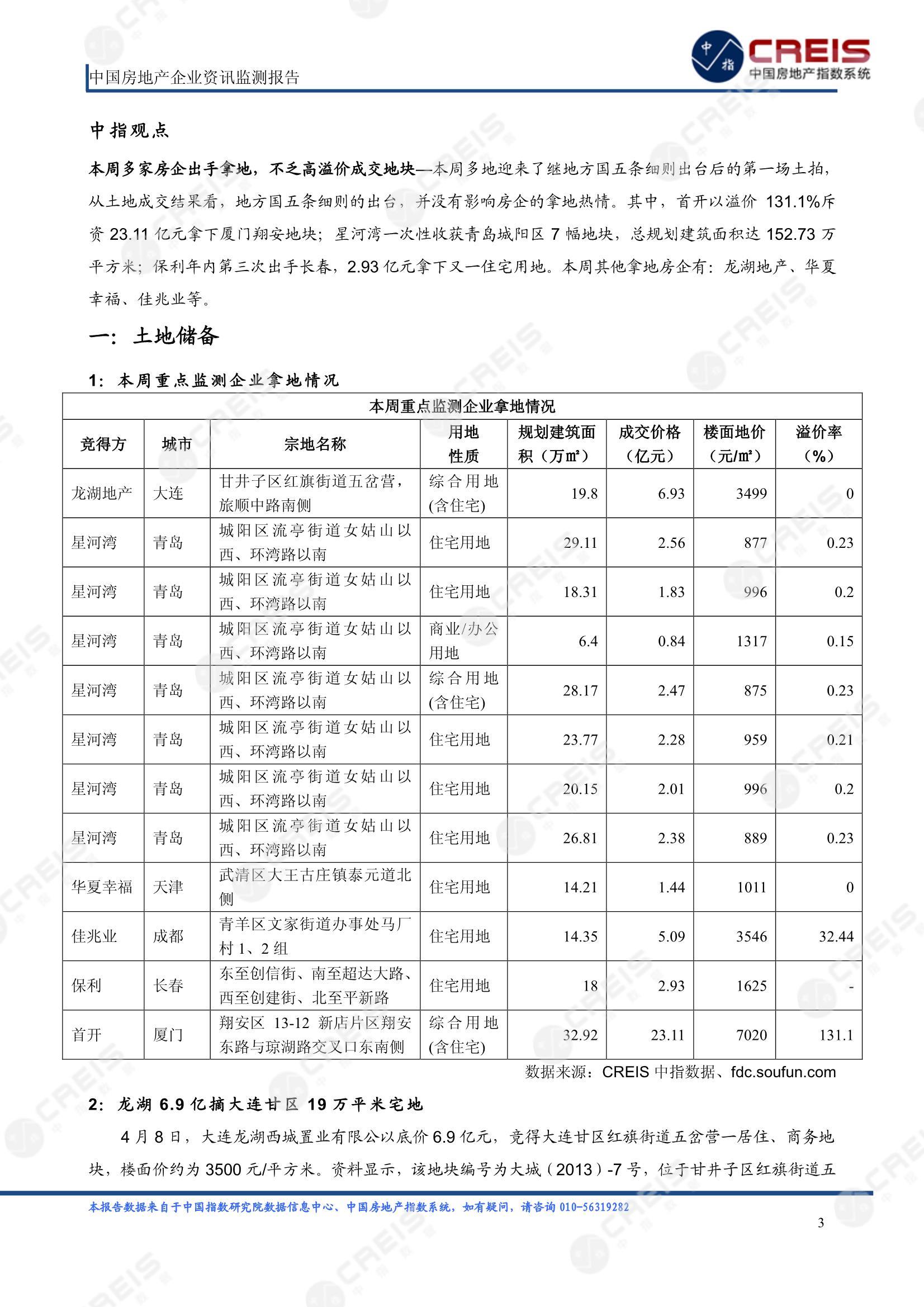 中国房地产企业资讯监测报告

中指 CREIS 中国房地产指数系统

中指观点

本周多家房企出手拿地，不乏高溢价成交地块—本周多地迎来了继地方国五条细则出台后的第一场土拍，从土地成交结果看，地方国五条细则的出台，并没有影响房企的拿地热情。其中，首开以溢价 131.1%斥资 23.11 亿元拿下厦门翔安地块；星河湾一次性收获青岛城阳区 7 幅地块，总规划建筑面积达 152.73 万平方米；保利年内第三次出手长春，2.93 亿元拿下又一住宅用地。本周其他拿地房企有：龙湖地产、华夏幸福、佳兆业等。

一：土地储备

1：本周重点监测企业拿地情况

本周重点监测企业拿地情况

| 竞得方 | 城市 | 宗地名称 | 用地性质 | 规划建筑面积（万㎡） | 成交价格（亿元） | 楼面地价（元/㎡） | 溢价率（%） |
|---|---|---|---|---|---|---|---|
| 龙湖地产 | 大连 | 甘井子区红旗街道五岔营，旅顺中路南侧 | 综合用地(含住宅) | 19.8 | 6.93 | 3499 | 0 |
| 星河湾 | 青岛 | 城阳区流亭街道女姑山以西、环湾路以南 | 住宅用地 | 29.11 | 2.56 | 877 | 0.23 |
| 星河湾 | 青岛 | 城阳区流亭街道女姑山以西、环湾路以南 | 住宅用地 | 18.31 | 1.83 | 996 | 0.2 |
| 星河湾 | 青岛 | 城阳区流亭街道女姑山以西、环湾路以南 | 商业/办公用地 | 6.4 | 0.84 | 1317 | 0.15 |
| 星河湾 | 青岛 | 城阳区流亭街道女姑山以西、环湾路以南 | 综合用地(含住宅) | 28.17 | 2.47 | 875 | 0.23 |
| 星河湾 | 青岛 | 城阳区流亭街道女姑山以西、环湾路以南 | 住宅用地 | 23.77 | 2.28 | 959 | 0.21 |
| 星河湾 | 青岛 | 城阳区流亭街道女姑山以西、环湾路以南 | 住宅用地 | 20.15 | 2.01 | 996 | 0.2 |
| 星河湾 | 青岛 | 城阳区流亭街道女姑山以西、环湾路以南 | 住宅用地 | 26.81 | 2.38 | 889 | 0.23 |
| 华夏幸福 | 天津 | 武清区大王古庄镇泰元道北侧 | 住宅用地 | 14.21 | 1.44 | 1011 | 0 |
| 佳兆业 | 成都 | 青羊区文家街道办事处马厂村 1、2 组 | 住宅用地 | 14.35 | 5.09 | 3546 | 32.44 |
| 保利 | 长春 | 东至创信街、南至超达大路、西至创建街、北至平新路 | 住宅用地 | 18 | 2.93 | 1625 | - |
| 首开 | 厦门 | 翔安区 13-12 新店片区翔安东路与琼湖路交叉口东南侧 | 综合用地(含住宅) | 32.92 | 23.11 | 7020 | 131.1 |

数据来源：CREIS 中指数据、fdc.soufun.com

2：龙湖 6.9 亿摘大连甘区 19 万平米宅地

4 月 8 日，大连龙湖西城置业有限公以底价 6.9 亿元，竞得大连甘区红旗街道五岔营一居住、商务地块，楼面价约为 3500 元/平方米。资料显示，该地块编号为大城（2013）-7 号，位于甘井子区红旗街道五

本报告数据来自于中国指数研究院数据信息中心、中国房地产指数系统，如有疑问，请咨询 010-56319282

3